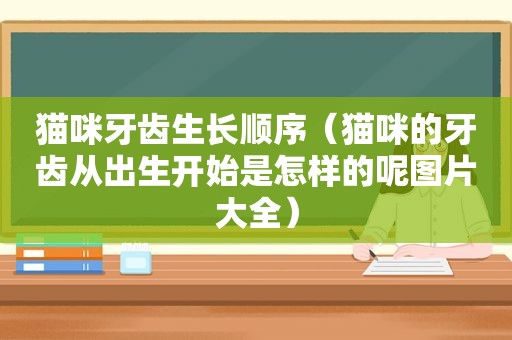 猫咪牙齿生长顺序（猫咪的牙齿从出生开始是怎样的呢图片大全）